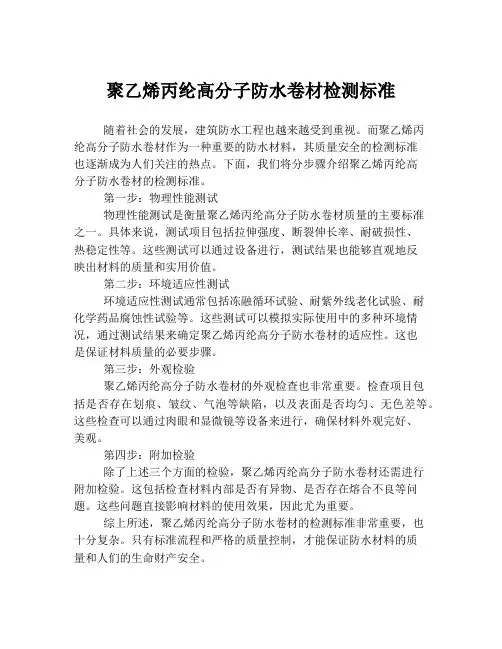 聚乙烯丙纶高分子防水卷材检测标准

随着社会的发展，建筑防水工程也越来越受到重视。而聚乙烯丙纶高分子防水卷材作为一种重要的防水材料，其质量安全的检测标准也逐渐成为人们关注的热点。下面，我们将分步骤介绍聚乙烯丙纶高分子防水卷材的检测标准。

第一步：物理性能测试

物理性能测试是衡量聚乙烯丙纶高分子防水卷材质量的主要标准之一。具体来说，测试项目包括拉伸强度、断裂伸长率、耐破损性、热稳定性等。这些测试可以通过设备进行，测试结果也能够直观地反映出材料的质量和实用价值。

第二步：环境适应性测试

环境适应性测试通常包括冻融循环试验、耐紫外线老化试验、耐化学药品腐蚀性试验等。这些测试可以模拟实际使用中的多种环境情况，通过测试结果来确定聚乙烯丙纶高分子防水卷材的适应性。这也是保证材料质量的必要步骤。

第三步：外观检验

聚乙烯丙纶高分子防水卷材的外观检查也非常重要。检查项目包括是否存在划痕、皱纹、气泡等缺陷，以及表面是否均匀、无色差等。这些检查可以通过肉眼和显微镜等设备来进行，确保材料外观完好、美观。

第四步：附加检验

除了上述三个方面的检验，聚乙烯丙纶高分子防水卷材还需进行附加检验。这包括检查材料内部是否有异物、是否存在熔合不良等问题。这些问题直接影响材料的使用效果，因此尤为重要。

综上所述，聚乙烯丙纶高分子防水卷材的检测标准非常重要，也十分复杂。只有标准流程和严格的质量控制，才能保证防水材料的质量和人们的生命财产安全。